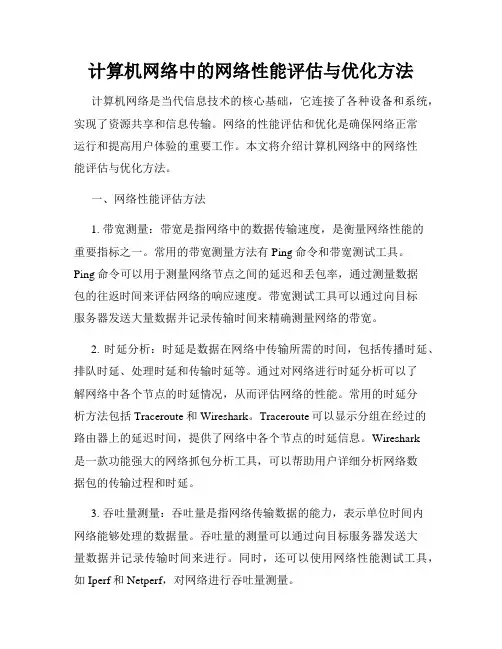 计算机网络中的网络性能评估与优化方法

计算机网络是当代信息技术的核心基础，它连接了各种设备和系统，实现了资源共享和信息传输。网络的性能评估和优化是确保网络正常运行和提高用户体验的重要工作。本文将介绍计算机网络中的网络性能评估与优化方法。

一、网络性能评估方法

1. 带宽测量：带宽是指网络中的数据传输速度，是衡量网络性能的重要指标之一。常用的带宽测量方法有 Ping 命令和带宽测试工具。Ping 命令可以用于测量网络节点之间的延迟和丢包率，通过测量数据包的往返时间来评估网络的响应速度。带宽测试工具可以通过向目标服务器发送大量数据并记录传输时间来精确测量网络的带宽。

2. 时延分析：时延是数据在网络中传输所需的时间，包括传播时延、排队时延、处理时延和传输时延等。通过对网络进行时延分析可以了解网络中各个节点的时延情况，从而评估网络的性能。常用的时延分析方法包括 Traceroute 和 Wireshark。Traceroute 可以显示分组在经过的路由器上的延迟时间，提供了网络中各个节点的时延信息。Wireshark 是一款功能强大的网络抓包分析工具，可以帮助用户详细分析网络数据包的传输过程和时延。

3. 吞吐量测量：吞吐量是指网络传输数据的能力，表示单位时间内网络能够处理的数据量。吞吐量的测量可以通过向目标服务器发送大量数据并记录传输时间来进行。同时，还可以使用网络性能测试工具，如 Iperf 和 Netperf，对网络进行吞吐量测量。